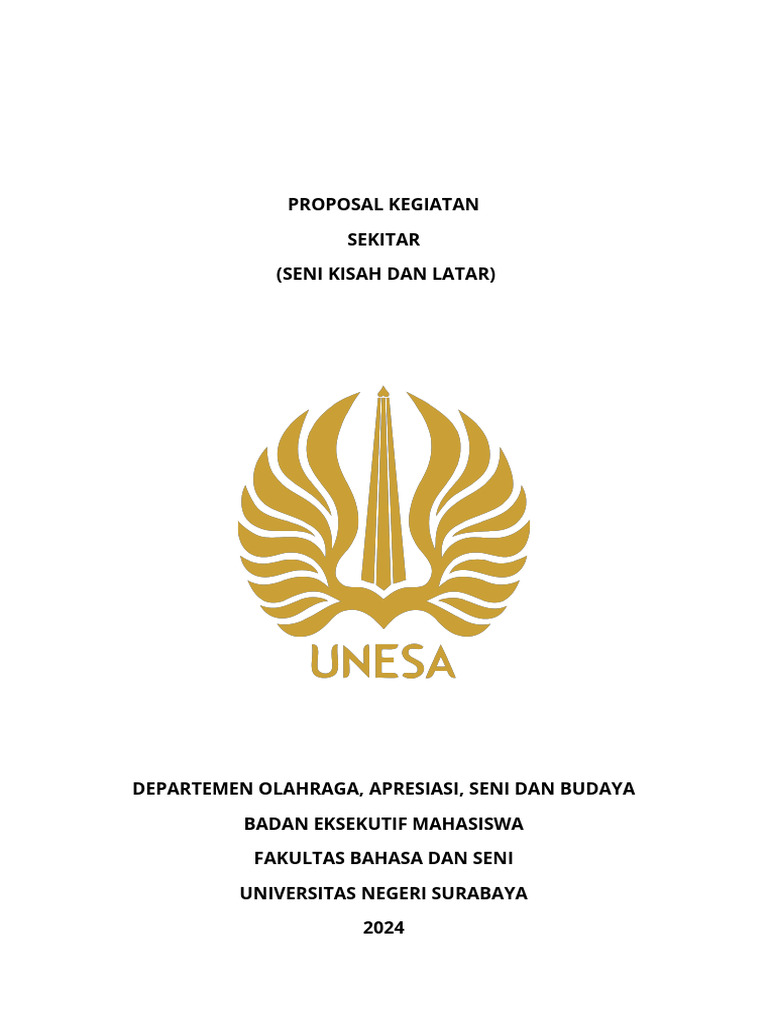 PROPOSAL KEGIATAN
SEKITAR
(SENI KISAH DAN LATAR)

UNESA

DEPARTEMEN OLAHRAGA, APRESIASI, SENI DAN BUDAYA
BADAN EKSEKUTIF MAHASISWA
FAKULTAS BAHASA DAN SENI
UNIVERSITAS NEGERI SURABAYA
2024